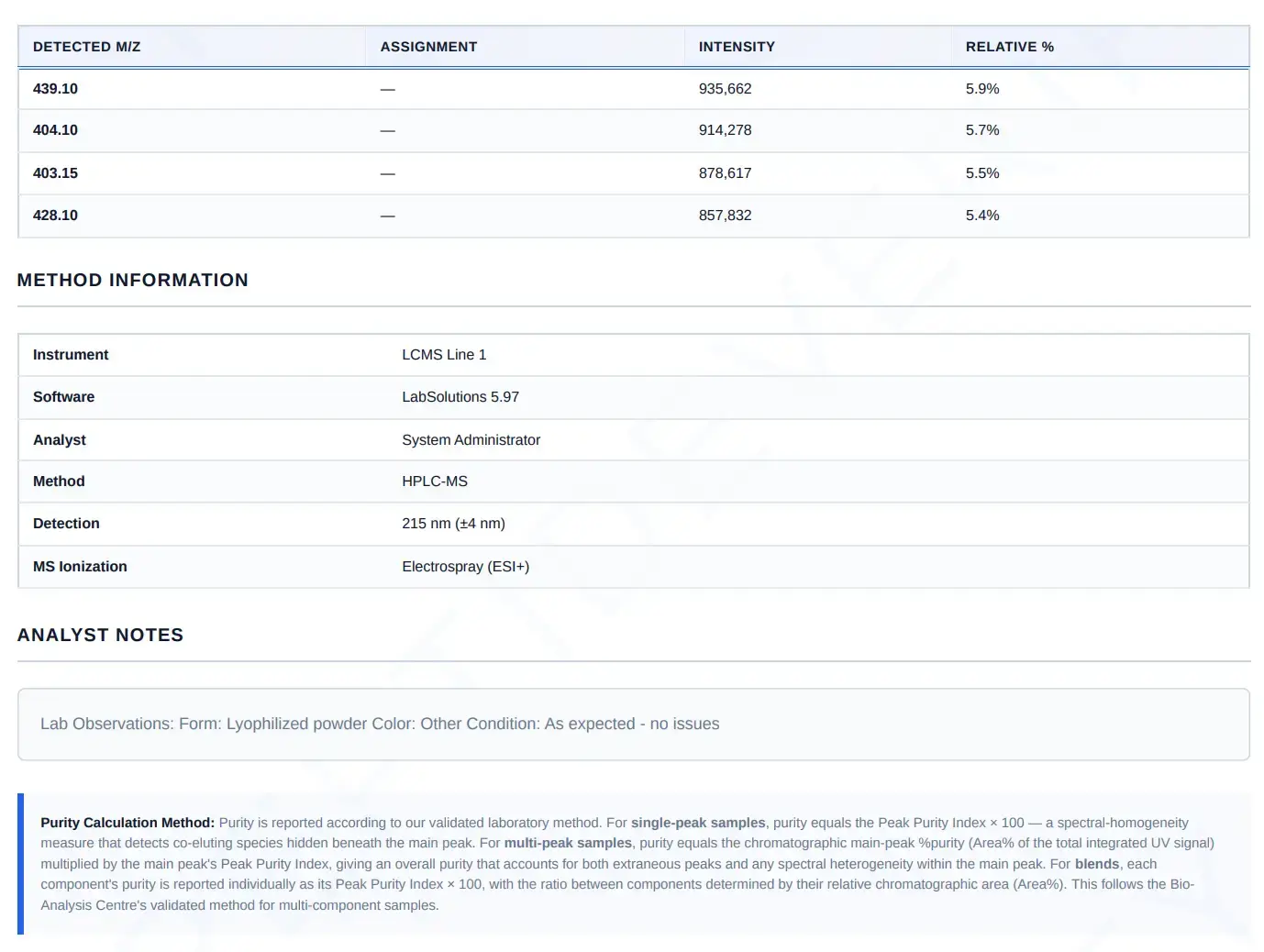 | DETECTED M/Z | ASSIGNMENT | INTENSITY | RELATIVE % |
|---|---|---|---|
| 439.10 | — | 935,662 | 5.9% |
| 404.10 | — | 914,278 | 5.7% |
| 403.15 | — | 878,617 | 5.5% |
| 428.10 | — | 857,832 | 5.4% |

METHOD INFORMATION

Instrument LCMS Line 1
Software LabSolutions 5.97
Analyst System Administrator
Method HPLC-MS
Detection 215 nm (±4 nm)
MS Ionization Electrospray (ESI+)

ANALYST NOTES

Lab Observations: Form: Lyophilized powder Color: Other Condition: As expected - no issues

Purity Calculation Method: Purity is reported according to our validated laboratory method. For single-peak samples, purity equals the Peak Purity Index × 100 — a spectral-homogeneity measure that detects co-eluting species hidden beneath the main peak. For multi-peak samples, purity equals the chromatographic main-peak %purity (Area% of the total integrated UV signal) multiplied by the main peak's Peak Purity Index, giving an overall purity that accounts for both extraneous peaks and any spectral heterogeneity within the main peak. For blends, each component's purity is reported individually as its Peak Purity Index × 100, with the ratio between components determined by their relative chromatographic area (Area%). This follows the Bio-Analysis Centre's validated method for multi-component samples.